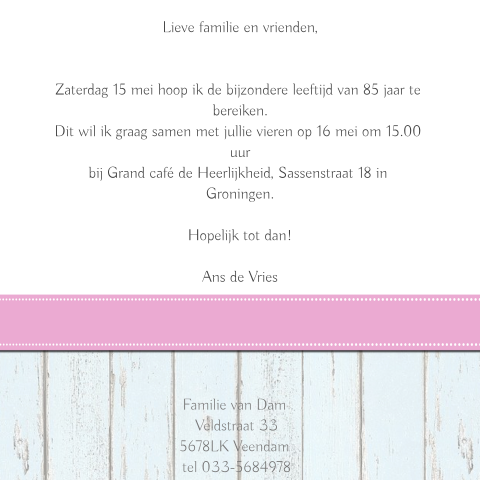 Lieve familie en vrienden,

Zaterdag 15 mei hoop ik de bijzondere leeftijd van 85 jaar te bereiken.
Dit wil ik graag samen met jullie vieren op 16 mei om 15.00 uur
bij Grand café de Heerlijkheid, Sassenstraat 18 in Groningen.

Hopelijk tot dan!

Ans de Vries

Familie van Dam
Veldstraat 33
5678LK Veendam
tel 033-5684978